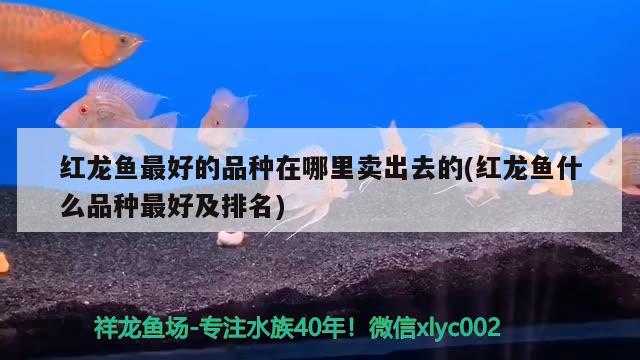 红龙鱼最好的品种在哪里卖出去的(红龙鱼什么品种最好及排名)

祥龙鱼场-专注水族40年！微信xlyc002